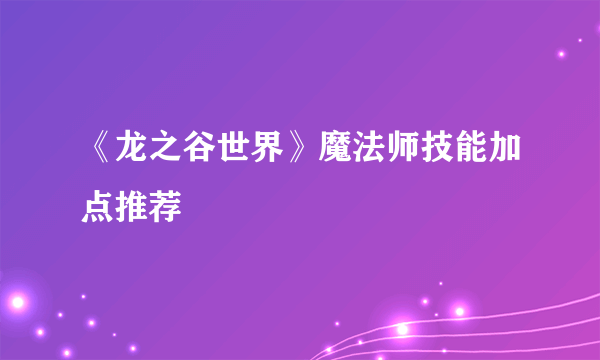 《龙之谷世界》魔法师技能加点推荐